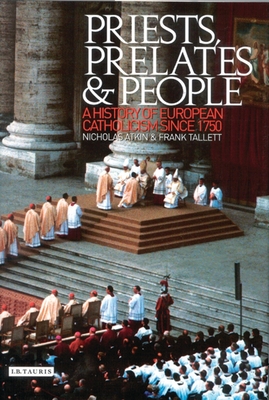 PRIESTS, PRELATES & PEOPLE

A HISTORY OF EUROPEAN CATHOLICISM SINCE 1750

NICHOLAS ATKIN & FRANK TALLETT

I.B.TAURIS